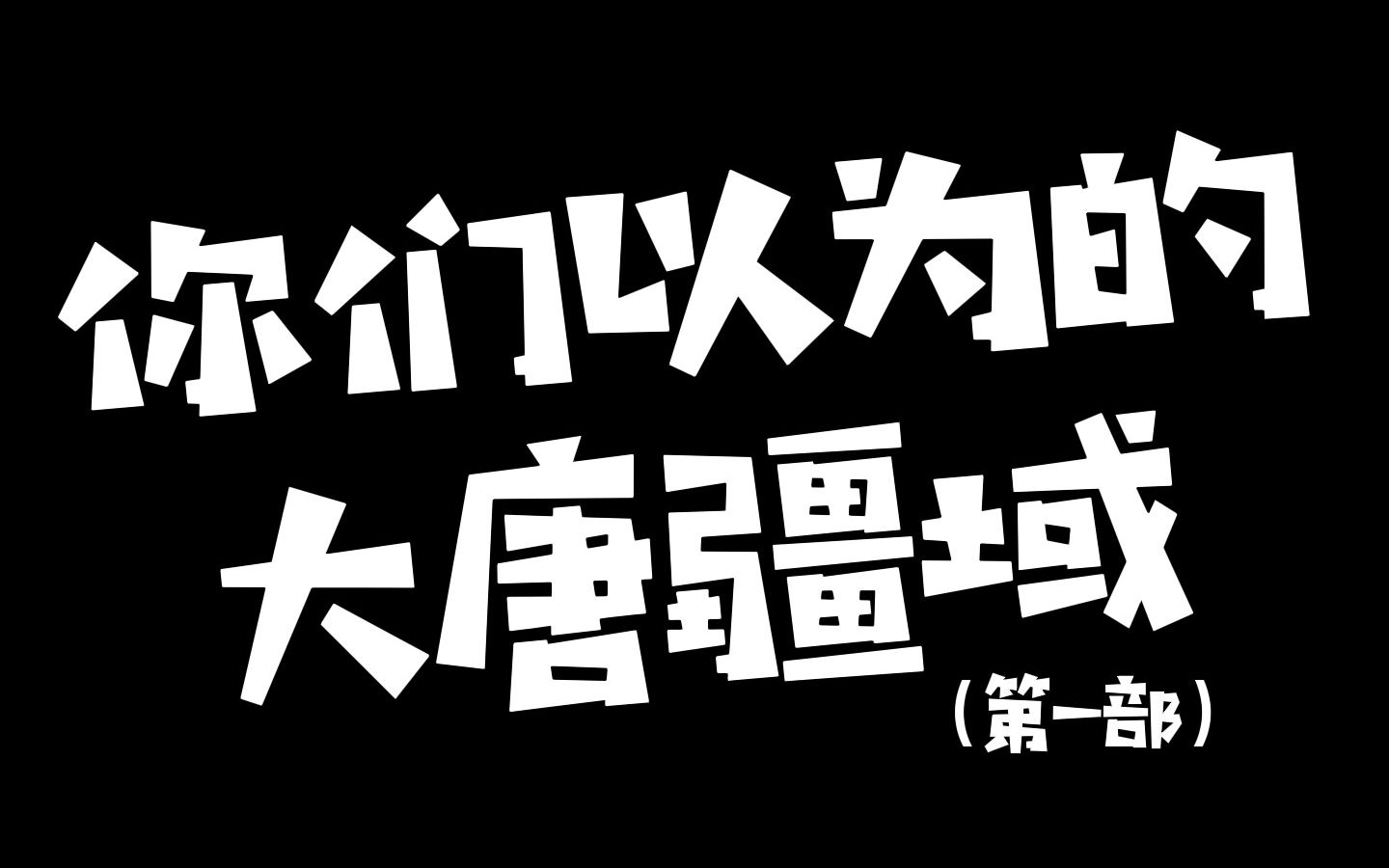 你们以为的
大唐疆域
（第一部）